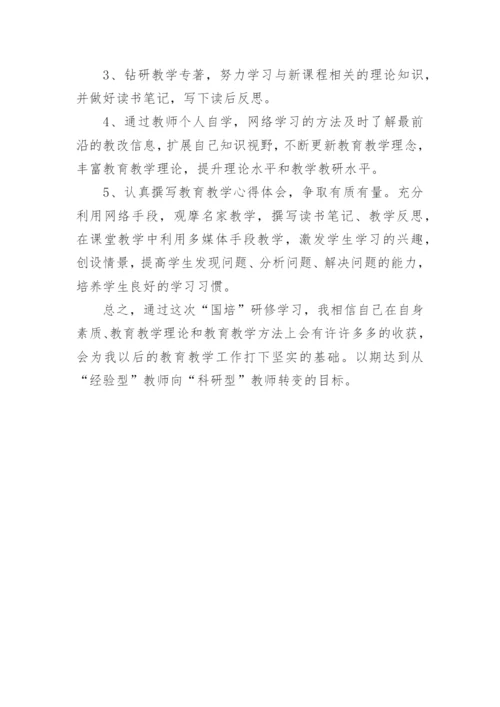 3、钻研教学专著，努力学习与新课程相关的理论知识，并做好读书笔记，写下读后反思。

4、通过教师个人自学，网络学习的方法及时了解最前沿的教改信息，扩展自己知识视野，不断更新教育教学理念，丰富教育教学理论，提升理论水平和教学教研水平。

5、认真撰写教育教学心得体会，争取有质有量。充分利用网络手段，观摩名家教学，撰写读书笔记、教学反思，在课堂教学中利用多媒体手段教学，激发学生学习的兴趣，创设情景，提高学生发现问题、分析问题、解决问题的能力，培养学生良好的学习习惯。

总之，通过这次“国培”研修学习，我相信自己在自身素质、教育教学理论和教育教学方法上会有许许多多的收获，会为我以后的教育教学工作打下坚实的基础。以期达到从“经验型”教师向“科研型”教师转变的目标。